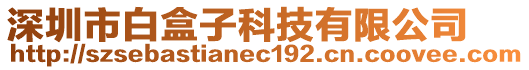 深圳市白盒子科技有限公司
http://szsebastianec192.cn.coovee.com